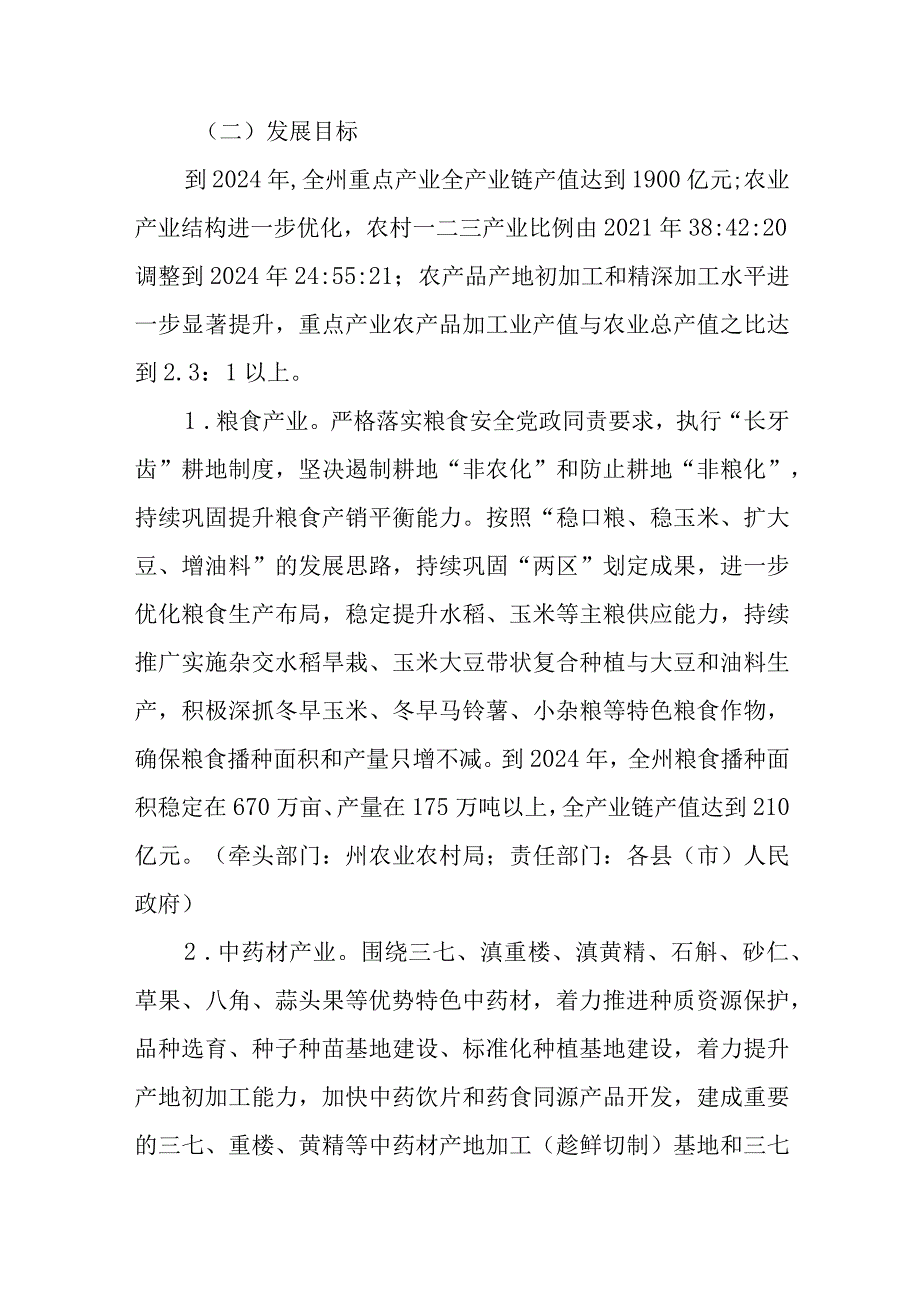 （二）发展目标

到2024年,全州重点产业全产业链产值达到1900亿元;农业产业结构进一步优化，农村一二三产业比例由2021年38:42:20调整到2024年24:55:21；农产品产地初加工和精深加工水平进一步显著提升，重点产业农产品加工业产值与农业总产值之比达到2.3：1以上。

1．粮食产业。严格落实粮食安全党政同责要求，执行“长牙齿”耕地制度，坚决遏制耕地“非农化”和防止耕地“非粮化”，持续巩固提升粮食产销平衡能力。按照“稳口粮、稳玉米、扩大豆、增油料”的发展思路，持续巩固“两区”划定成果，进一步优化粮食生产布局，稳定提升水稻、玉米等主粮供应能力，持续推广实施杂交水稻旱栽、玉米大豆带状复合种植与大豆和油料生产，积极深抓冬早玉米、冬早马铃薯、小杂粮等特色粮食作物，确保粮食播种面积和产量只增不减。到2024年，全州粮食播种面积稳定在670万亩、产量在175万吨以上，全产业链产值达到210亿元。（牵头部门：州农业农村局；责任部门：各县（市）人民政府）

2．中药材产业。围绕三七、滇重楼、滇黄精、石斛、砂仁、草果、八角、蒜头果等优势特色中药材，着力推进种质资源保护，品种选育、种子种苗基地建设、标准化种植基地建设，着力提升产地初加工能力，加快中药饮片和药食同源产品开发，建成重要的三七、重楼、黄精等中药材产地加工（趁鲜切制）基地和三七